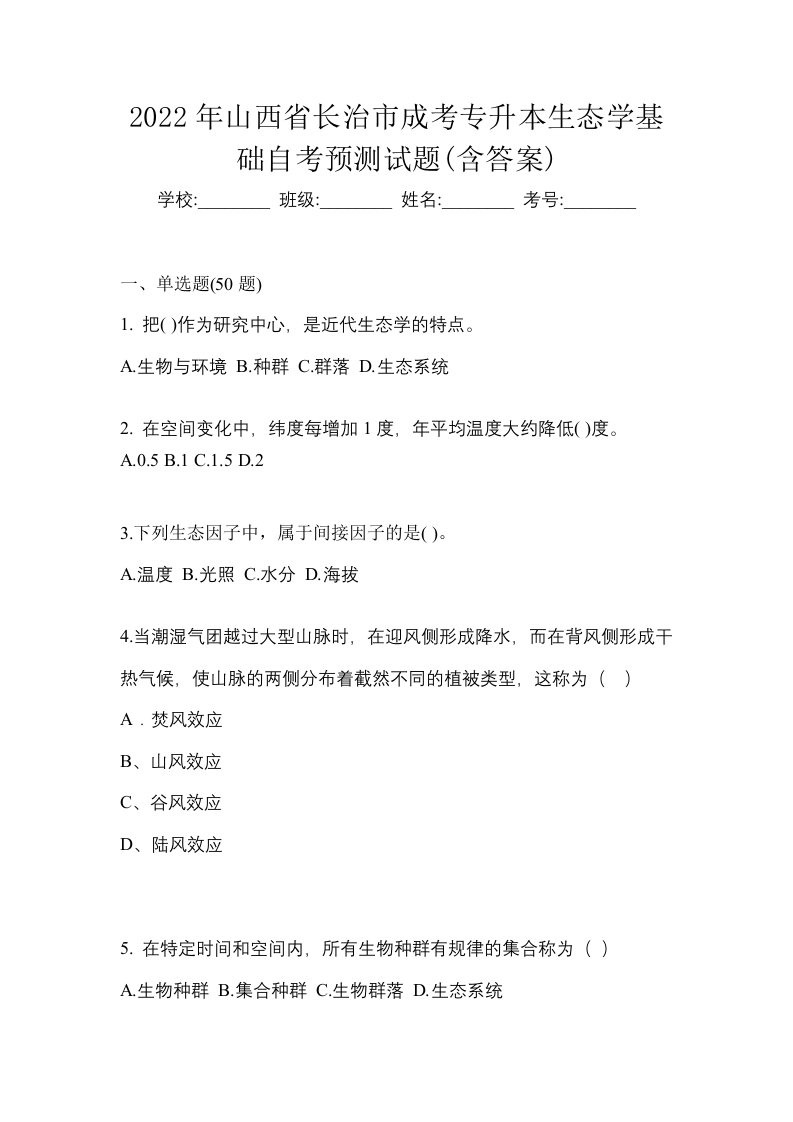 2022年山西省长治市成考专升本生态学基础自考预测试题(含答案)

学校:________ 班级:________ 姓名:________ 考号:________

一、单选题(50 题)

1. 把( )作为研究中心，是近代生态学的特点。

A.生物与环境 B.种群 C.群落 D.生态系统

2. 在空间变化中，纬度每增加 1 度，年平均温度大约降低( )度。
A.0.5 B.1 C.1.5 D.2

3.下列生态因子中，属于间接因子的是( )。

A.温度 B.光照 C.水分 D.海拔

4.当潮湿气团越过大型山脉时，在迎风侧形成降水，而在背风侧形成干热气候，使山脉的两侧分布着截然不同的植被类型，这称为（ ）

A．焚风效应

B、山风效应

C、谷风效应

D、陆风效应

5. 在特定时间和空间内，所有生物种群有规律的集合称为（ ）

A.生物种群 B.集合种群 C.生物群落 D.生态系统